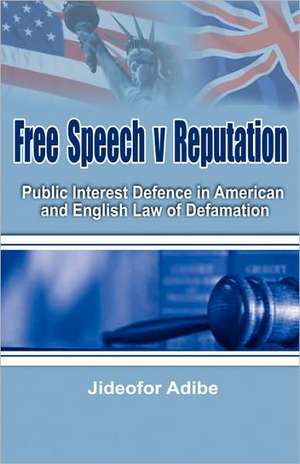 Free Speech v Reputation

Public Interest Defence in American and English Law of Defamation

Jideofor Adibe